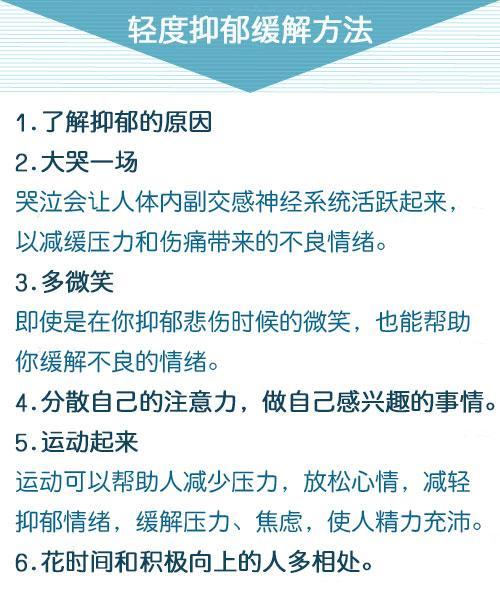 轻度抑郁缓解方法

1.了解抑郁的原因

2.大哭一场

哭泣会让人体内副交感神经系统活跃起来，以减缓压力和伤痛带来的不良情绪。

3.多微笑

即使是在你抑郁悲伤时候的微笑，也能帮助你缓解不良的情绪。

4.分散自己的注意力，做自己感兴趣的事情。

5.运动起来

运动可以帮助人减少压力，放松心情，减轻抑郁情绪，缓解压力、焦虑，使人精力充沛。

6.花时间和积极向上的人多相处。